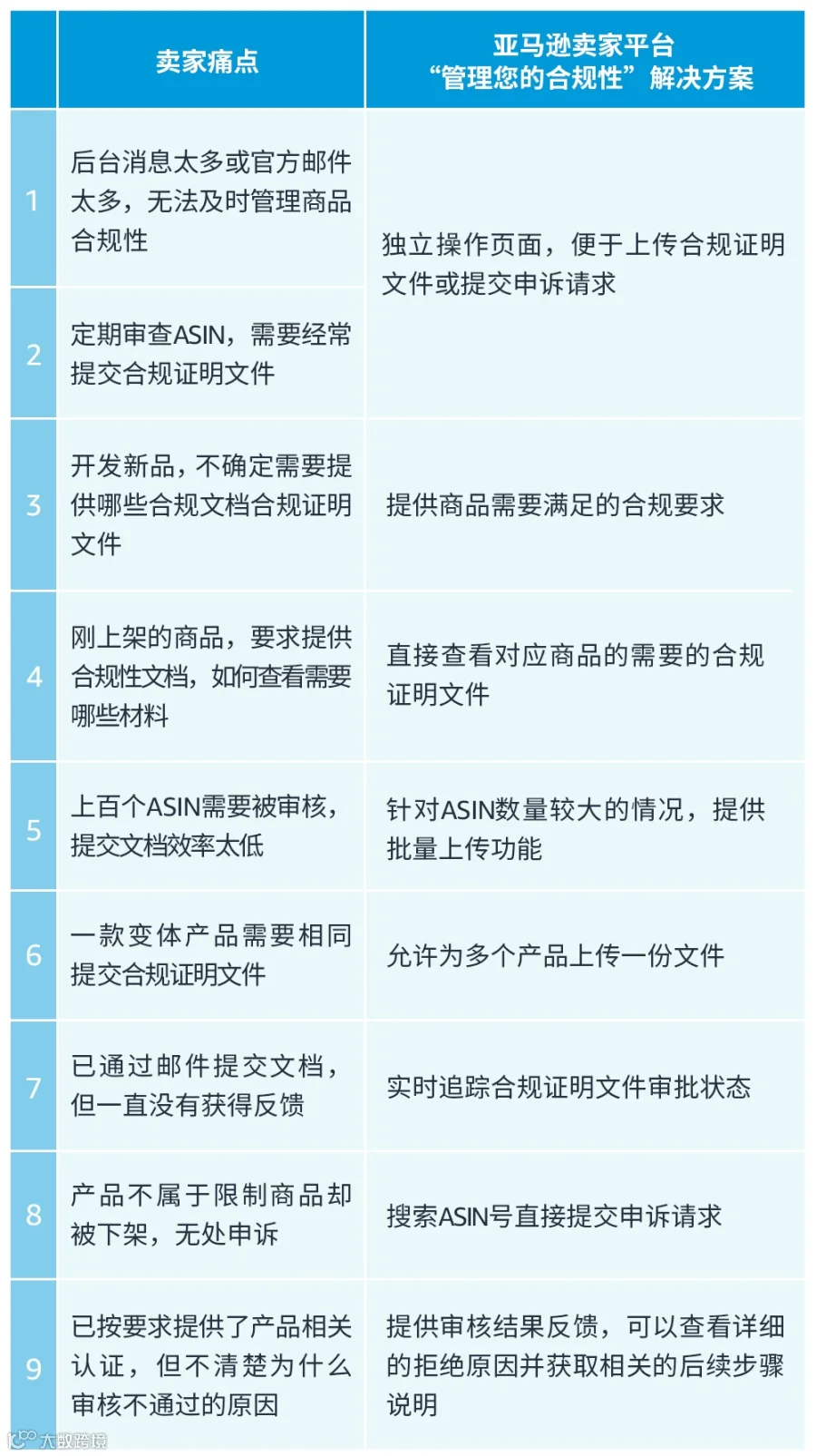 |  | 卖家痛点 | 亚马逊卖家平台“管理您的合规性”解决方案 |
|---|---|---|
| 1 | 后台消息太多或官方邮件太多，无法及时管理商品合规性 | 独立操作页面，便于上传合规证明文件或提交申诉请求 |
| 2 | 定期审查ASIN，需要经常提交合规证明文件 |  |
| 3 | 开发新品，不确定需要提供哪些合规文档合规证明文件 | 提供商品需要满足的合规要求 |
| 4 | 刚上架的商品，要求提供合规性文档，如何查看需要哪些材料 | 直接查看对应商品的需要的合规证明文件 |
| 5 | 上百个ASIN需要被审核，提交文档效率太低 | 针对ASIN数量较大的情况，提供批量上传功能 |
| 6 | 一款变体产品需要相同提交合规证明文件 | 允许为多个产品上传一份文件 |
| 7 | 已通过邮件提交文档，但一直没有获得反馈 | 实时追踪合规证明文件审批状态 |
| 8 | 产品不属于限制商品却被下架，无处申诉 | 搜索ASIN号直接提交申诉请求 |
| 9 | 已按要求提供了产品相关认证，但不清楚为什么审核不通过的原因 | 提供审核结果反馈，可以查看详细的拒绝原因并获取相关的后续步骤说明 |

大数跨境